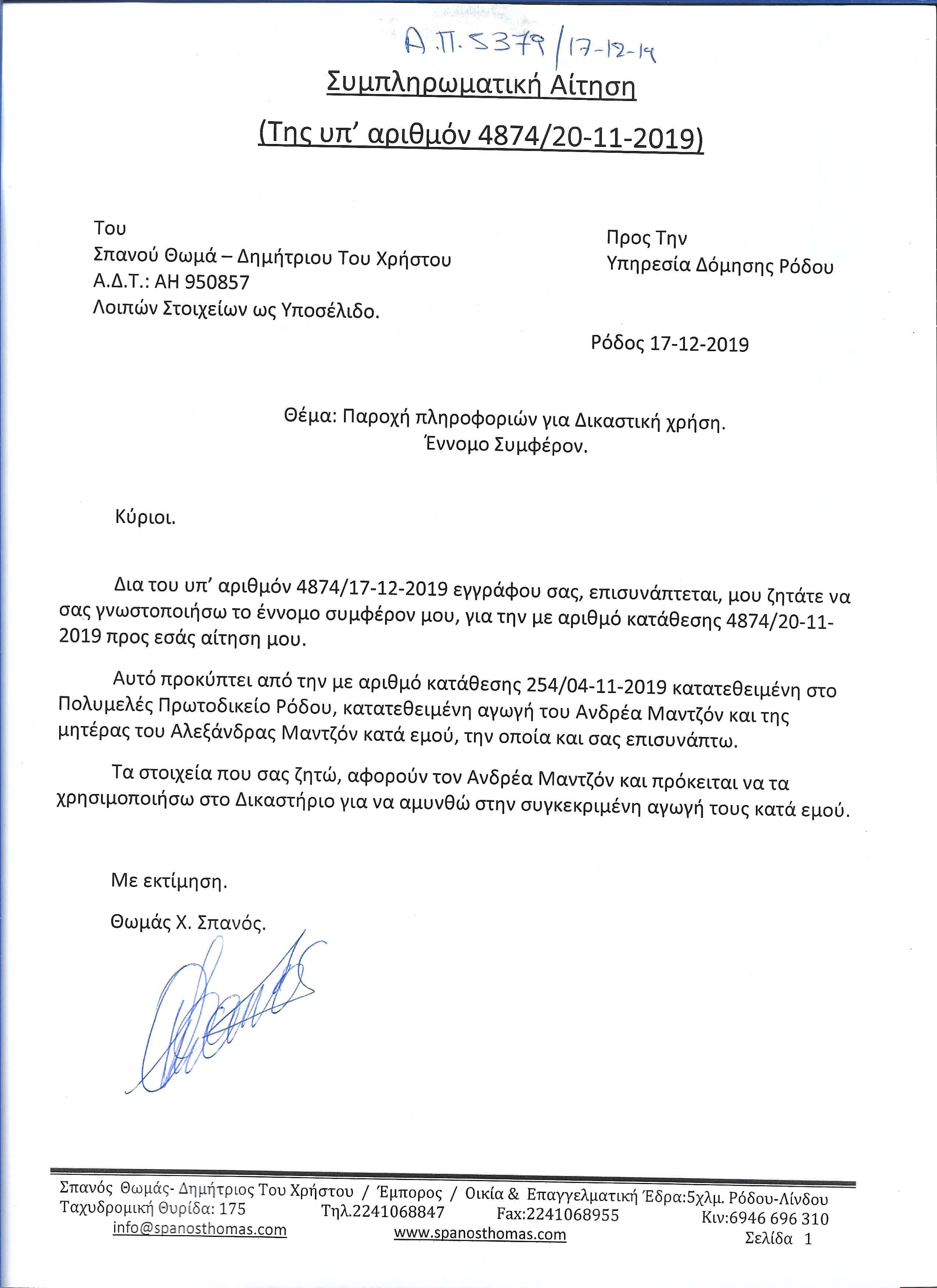 Α.Π. 5379/17-12-19

Συμπληρωματική Αίτηση

(Της υπ' αριθμόν 4874/20-11-2019)

Του
Σπανού Θωμά – Δημήτριου Του Χρήστου
Α.Δ.Τ.: ΑΗ 950857
Λοιπών Στοιχείων ως Υποσέλιδο.

Προς Την
Υπηρεσία Δόμησης Ρόδου

Ρόδος 17-12-2019

Θέμα: Παροχή πληροφοριών για Δικαστική χρήση.
Έννομο Συμφέρον.

Κύριοι.

Δια του υπ' αριθμόν 4874/17-12-2019 εγγράφου σας, επισυνάπτεται, μου ζητάτε να σας γνωστοποιήσω το έννομο συμφέρον μου, για την με αριθμό κατάθεσης 4874/20-11-2019 προς εσάς αίτηση μου.

Αυτό προκύπτει από την με αριθμό κατάθεσης 254/04-11-2019 κατατεθειμένη στο Πολυμελές Πρωτοδικείο Ρόδου, κατατεθειμένη αγωγή του Ανδρέα Μαντζόν και της μητέρας του Αλεξάνδρας Μαντζόν κατά εμού, την οποία και σας επισυνάπτω.

Τα στοιχεία που σας ζητώ, αφορούν τον Ανδρέα Μαντζόν και πρόκειται να τα χρησιμοποιήσω στο Δικαστήριο για να αμυνθώ στην συγκεκριμένη αγωγή τους κατά εμού.

Με εκτίμηση.

Θωμάς Χ. Σπανός.

Σπανός Θωμάς- Δημήτριος Του Χρήστου / Έμπορος / Οικία & Επαγγελματική Έδρα:5χλμ. Ρόδου-Λίνδου
Ταχυδρομική Θυρίδα: 175 Τηλ.2241068847 Fax:2241068955 Κιν:6946 696 310
info@spanosthomas.com www.spanosthomas.com Σελίδα 1